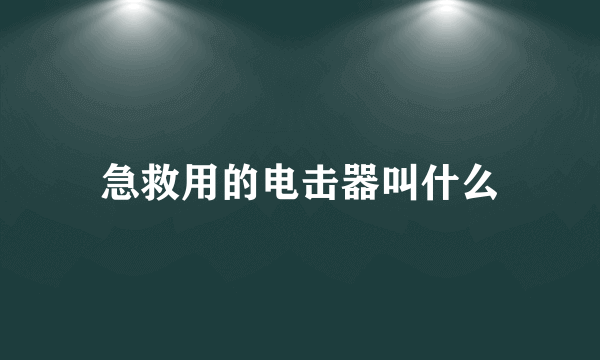 急救用的电击器叫什么